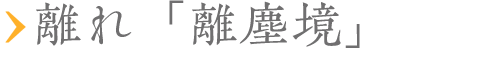 離れ「離塵境」